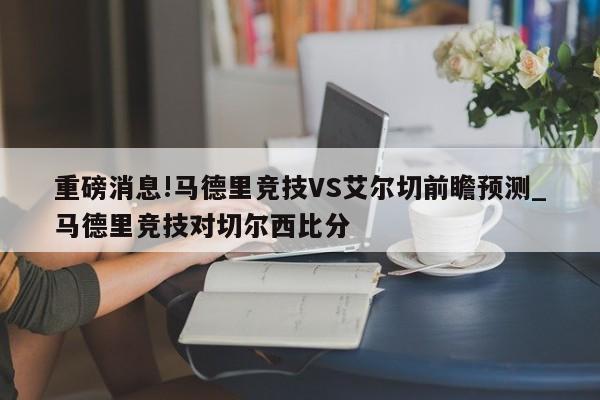 重磅消息!马德里竞技VS艾尔切前瞻预测_马德里竞技对切尔西比分